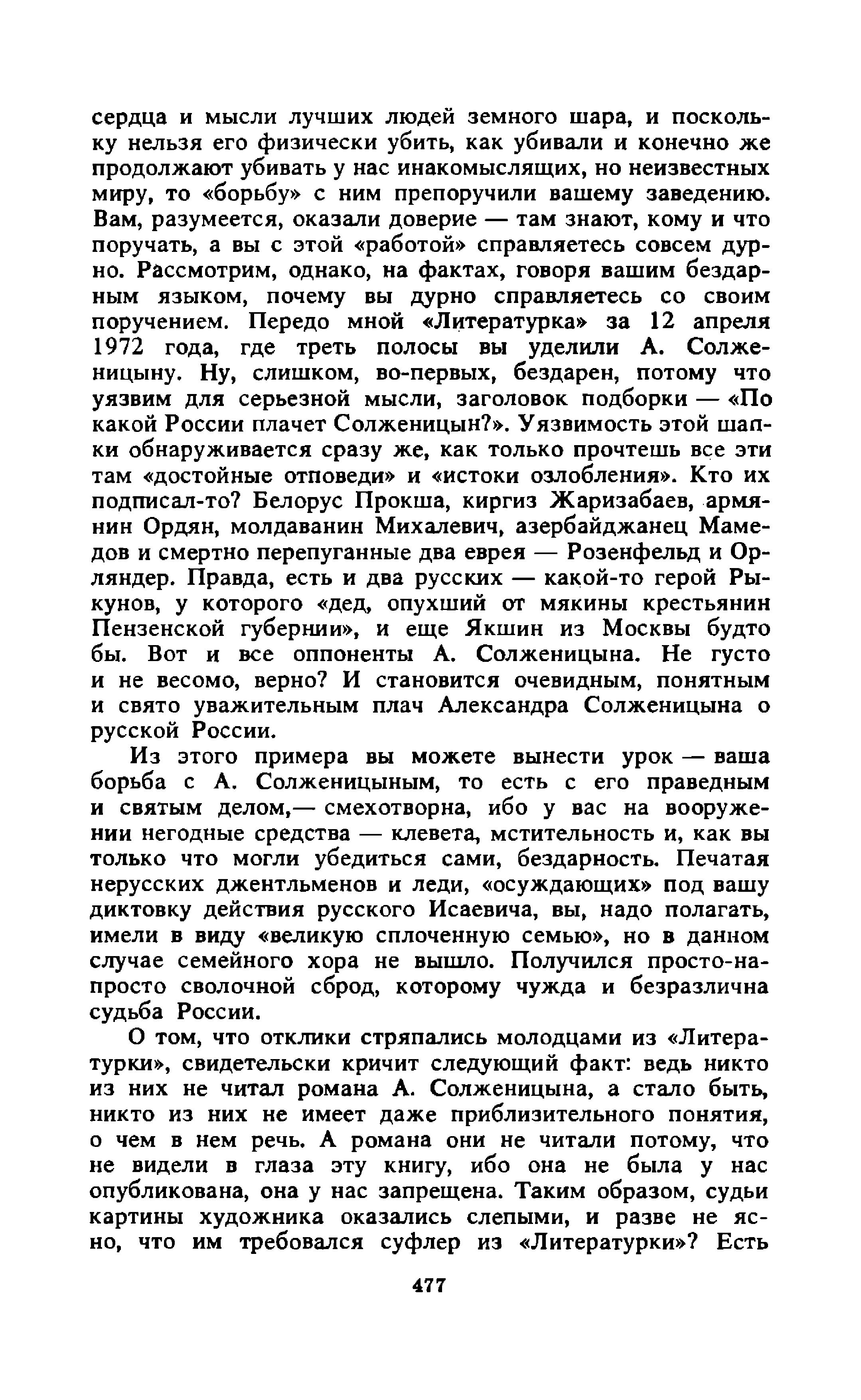 сердца и мысли лучших людей земного шара, и поскольку нельзя его физически убить, как убивали и конечно же продолжают убивать у нас инакомыслящих, но неизвестных миру, то «борьбу» с ним препоручили вашему заведению. Вам, разумеется, оказали доверие — там знают, кому и что поручать, а вы с этой «работой» справляетесь совсем дурно. Рассмотрим, однако, на фактах, говоря вашим бездарным языком, почему вы дурно справляетесь со своим поручением. Передо мной «Литературка» за 12 апреля 1972 года, где треть полосы вы уделили А. Солженицыну. Ну, слишком, во-первых, бездарен, потому что уязвим для серьезной мысли, заголовок подборки — «По какой России плачет Солженицын?». Уязвимость этой шапки обнаруживается сразу же, как только прочтешь все эти там «достойные отповеди» и «истоки озлобления». Кто их подписал-то? Белорус Прокша, киргиз Жаризабаев, армянин Ордян, молдаванин Михалевич, азербайджанец Мамедов и смертно перепуганные два еврея — Розенфельд и Орляндер. Правда, есть и два русских — какой-то герой Рыкунов, у которого «дед, опухший от мякины крестьянин Пензенской губернии», и еще Якшин из Москвы будто бы. Вот и все оппоненты А. Солженицына. Не густо и не весомо, верно? И становится очевидным, понятным и свято уважительным плач Александра Солженицына о русской России.

Из этого примера вы можете вынести урок — ваша борьба с А. Солженицыным, то есть с его праведным и святым делом,— смехотворна, ибо у вас на вооружении негодные средства — клевета, мстительность и, как вы только что могли убедиться сами, бездарность. Печатая нерусских джентльменов и леди, «осуждающих» под вашу диктовку действия русского Исаевича, вы, надо полагать, имели в виду «великую сплоченную семью», но в данном случае семейного хора не вышло. Получился просто-напросто сволочной сброд, которому чужда и безразлична судьба России.

О том, что отклики стряпались молодцами из «Литературки», свидетельски кричит следующий факт: ведь никто из них не читал романа А. Солженицына, а стало быть, никто из них не имеет даже приблизительного понятия, о чем в нем речь. А романа они не читали потому, что не видели в глаза эту книгу, ибо она не была у нас опубликована, она у нас запрещена. Таким образом, судьи картины художника оказались слепыми, и разве не ясно, что им требовался суфлер из «Литературки»? Есть

477